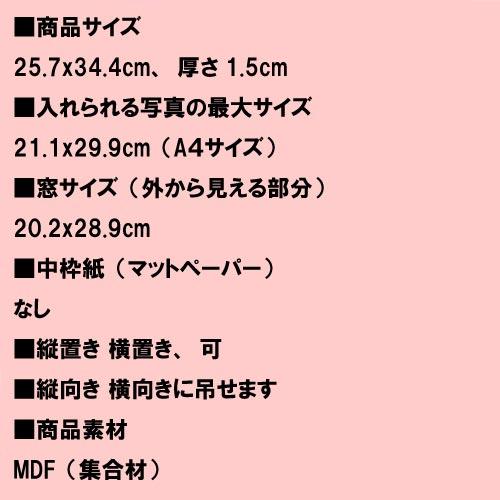 ■商品サイズ

25.7x34.4cm、 厚さ 1.5cm

■入れられる写真の最大サイズ

21.1x29.9cm（A4サイズ）

■窓サイズ（外から見える部分）

20.2x28.9cm

■中枠紙（マットペーパー）

なし

■縦置き 横置き、 可

■縦向き 横向きに吊せます

■商品素材

MDF（集合材）